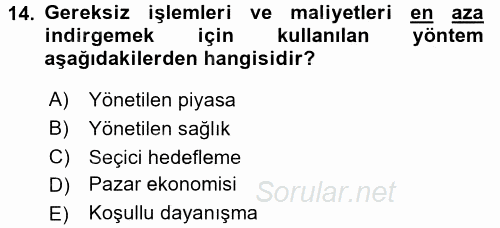 14. Gereksiz işlemleri ve maliyetleri en aza indirgemek için kullanılan yöntem aşağıdakilerden hangisidir?

A) Yönetilen piyasa
B) Yönetilen sağlık
C) Seçici hedefleme
D) Pazar ekonomisi
E) Koşullu dayanışma

Sorular.net